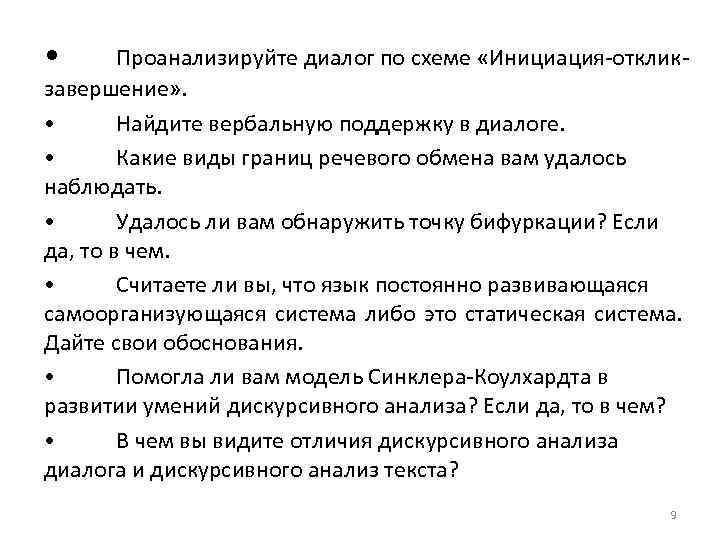 • Проанализируйте диалог по схеме «Инициация-отклик-завершение».

• Найдите вербальную поддержку в диалоге.

• Какие виды границ речевого обмена вам удалось наблюдать.

• Удалось ли вам обнаружить точку бифуркации? Если да, то в чем.

• Считаете ли вы, что язык постоянно развивающаяся самоорганизующаяся система либо это статическая система. Дайте свои обоснования.

• Помогла ли вам модель Синклера-Коулхардта в развитии умений дискурсивного анализа? Если да, то в чем?

• В чем вы видите отличия дискурсивного анализа диалога и дискурсивного анализ текста?

9